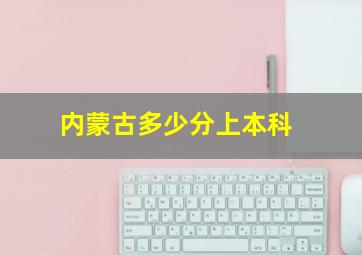 内蒙古多少分上本科